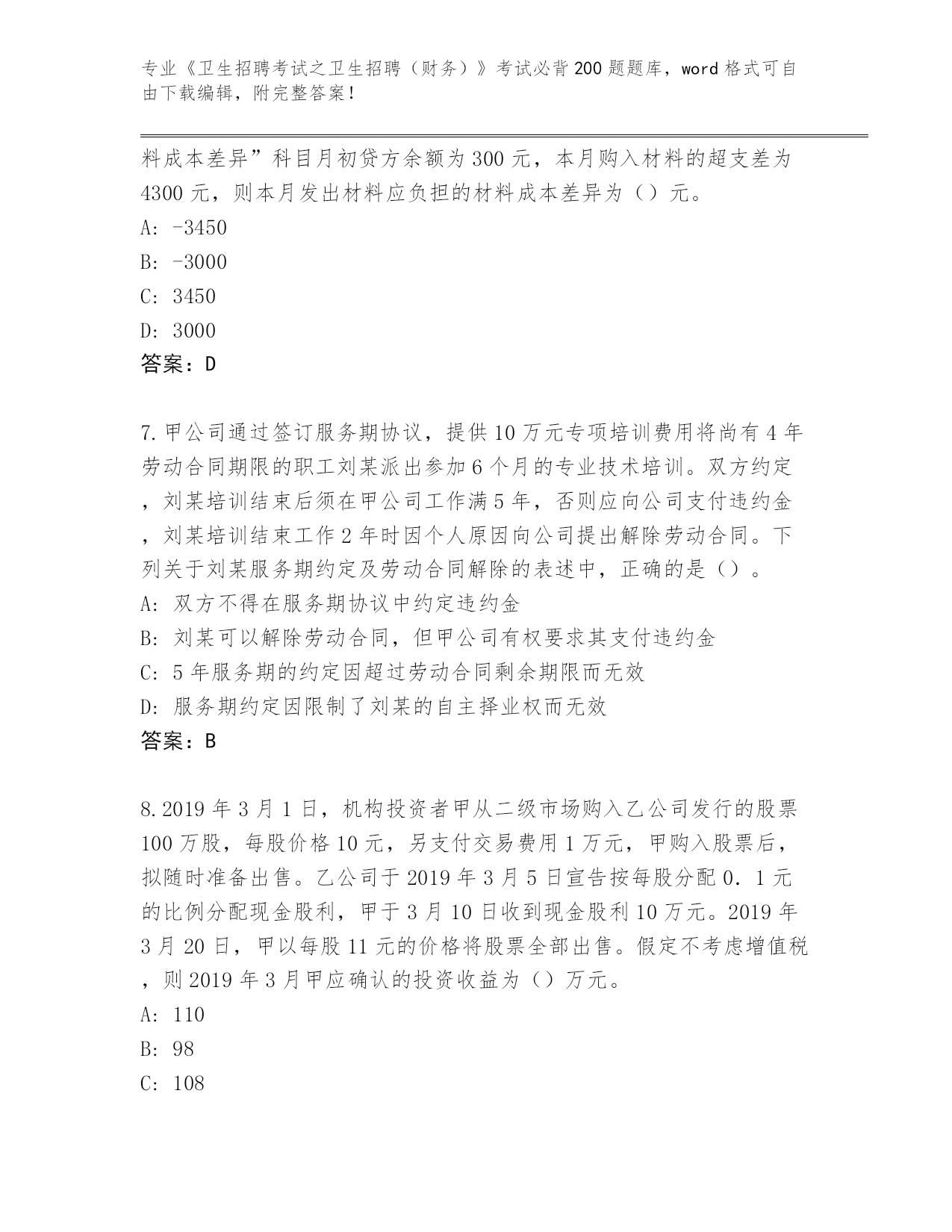 专业《卫生招聘考试之卫生招聘（财务）》考试必背200题题库，word格式可自由下载编辑，附完整答案！

料成本差异”科目月初贷方余额为300元，本月购入材料的超支差为4300元，则本月发出材料应负担的材料成本差异为（）元。

A: -3450

B: -3000

C: 3450

D: 3000

答案：D

7.甲公司通过签订服务期协议，提供10万元专项培训费用将尚有4年劳动合同期限的职工刘某派出参加6个月的专业技术培训。双方约定，刘某培训结束后须在甲公司工作满5年，否则应向公司支付违约金，刘某培训结束工作2年时因个人原因向公司提出解除劳动合同。下列关于刘某服务期约定及劳动合同解除的表述中，正确的是（）。

A: 双方不得在服务期协议中约定违约金

B: 刘某可以解除劳动合同，但甲公司有权要求其支付违约金

C: 5年服务期的约定因超过劳动合同剩余期限而无效

D: 服务期约定因限制了刘某的自主择业权而无效

答案：B

8.2019年3月1日，机构投资者甲从二级市场购入乙公司发行的股票100万股，每股价格10元，另支付交易费用1万元，甲购入股票后，拟随时准备出售。乙公司于2019年3月5日宣告按每股分配0．1元的比例分配现金股利，甲于3月10日收到现金股利10万元。2019年3月20日，甲以每股11元的价格将股票全部出售。假定不考虑增值税，则2019年3月甲应确认的投资收益为（）万元。

A: 110

B: 98

C: 108